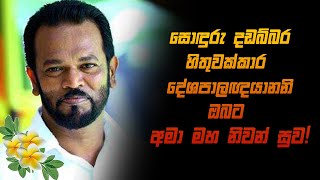 සොඳුරු දඩබ්බර
හිතුවක්කාර
දේශපාලඥයානනි
ඔබට
අමා මහ නිවන් සුව!